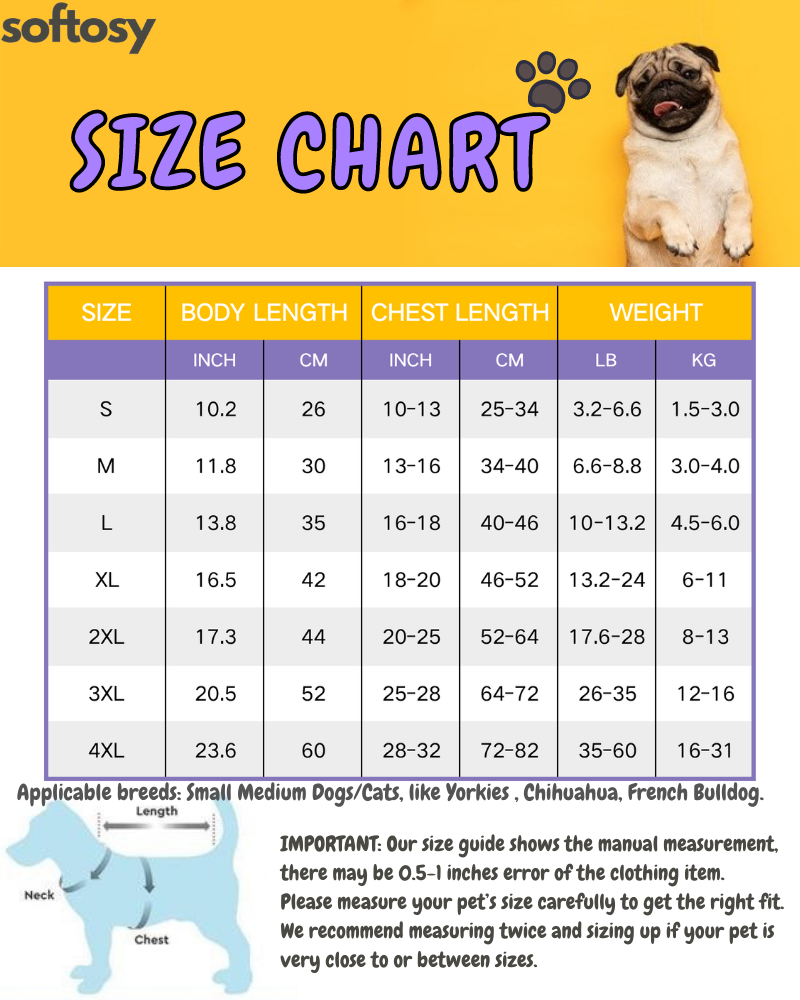 softosy

SIZE CHART

| SIZE | BODY LENGTH | | CHEST LENGTH | | WEIGHT | |
|---|---|---|---|---|---|---|
| | INCH | CM | INCH | CM | LB | KG |
| S | 10.2 | 26 | 10-13 | 25-34 | 3.2-6.6 | 1.5-3.0 |
| M | 11.8 | 30 | 13-16 | 34-40 | 6.6-8.8 | 3.0-4.0 |
| L | 13.8 | 35 | 16-18 | 40-46 | 10-13.2 | 4.5-6.0 |
| XL | 16.5 | 42 | 18-20 | 46-52 | 13.2-24 | 6-11 |
| 2XL | 17.3 | 44 | 20-25 | 52-64 | 17.6-28 | 8-13 |
| 3XL | 20.5 | 52 | 25-28 | 64-72 | 26-35 | 12-16 |
| 4XL | 23.6 | 60 | 28-32 | 72-82 | 35-60 | 16-31 |

Applicable breeds: Small Medium Dogs/Cats, like Yorkies , Chihuahua, French Bulldog.

Length

Neck

Chest

IMPORTANT: Our size guide shows the manual measurement, there may be 0.5-1 inches error of the clothing item. Please measure your pet's size carefully to get the right fit. We recommend measuring twice and sizing up if your pet is very close to or between sizes.